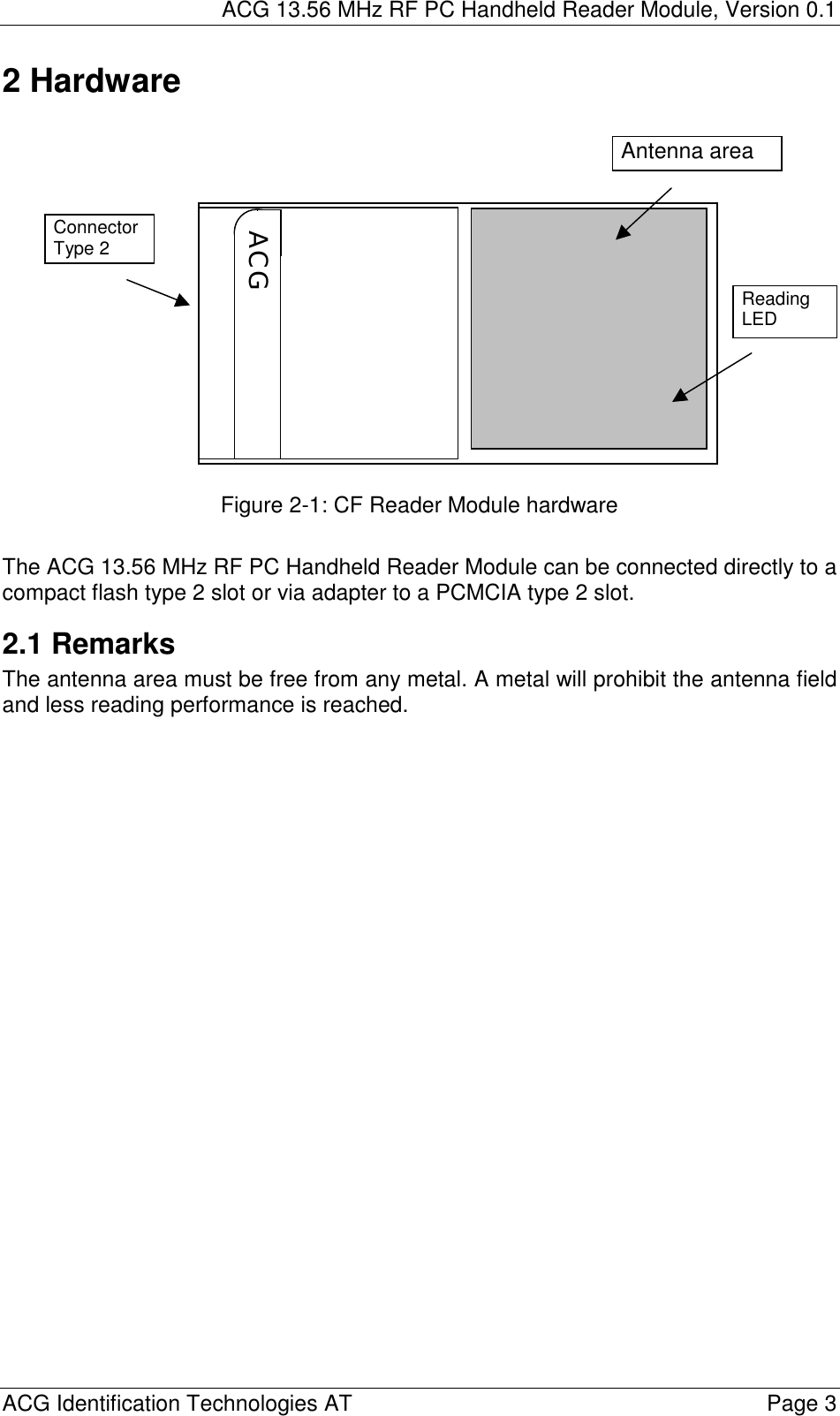 ACG 13.56 MHz RF PC Handheld Reader Module, Version 0.1

2 Hardware

Antenna area

Connector Type 2

ACG

Reading LED

Figure 2-1: CF Reader Module hardware

The ACG 13.56 MHz RF PC Handheld Reader Module can be connected directly to a compact flash type 2 slot or via adapter to a PCMCIA type 2 slot.

2.1 Remarks

The antenna area must be free from any metal. A metal will prohibit the antenna field and less reading performance is reached.

ACG Identification Technologies AT

Page 3